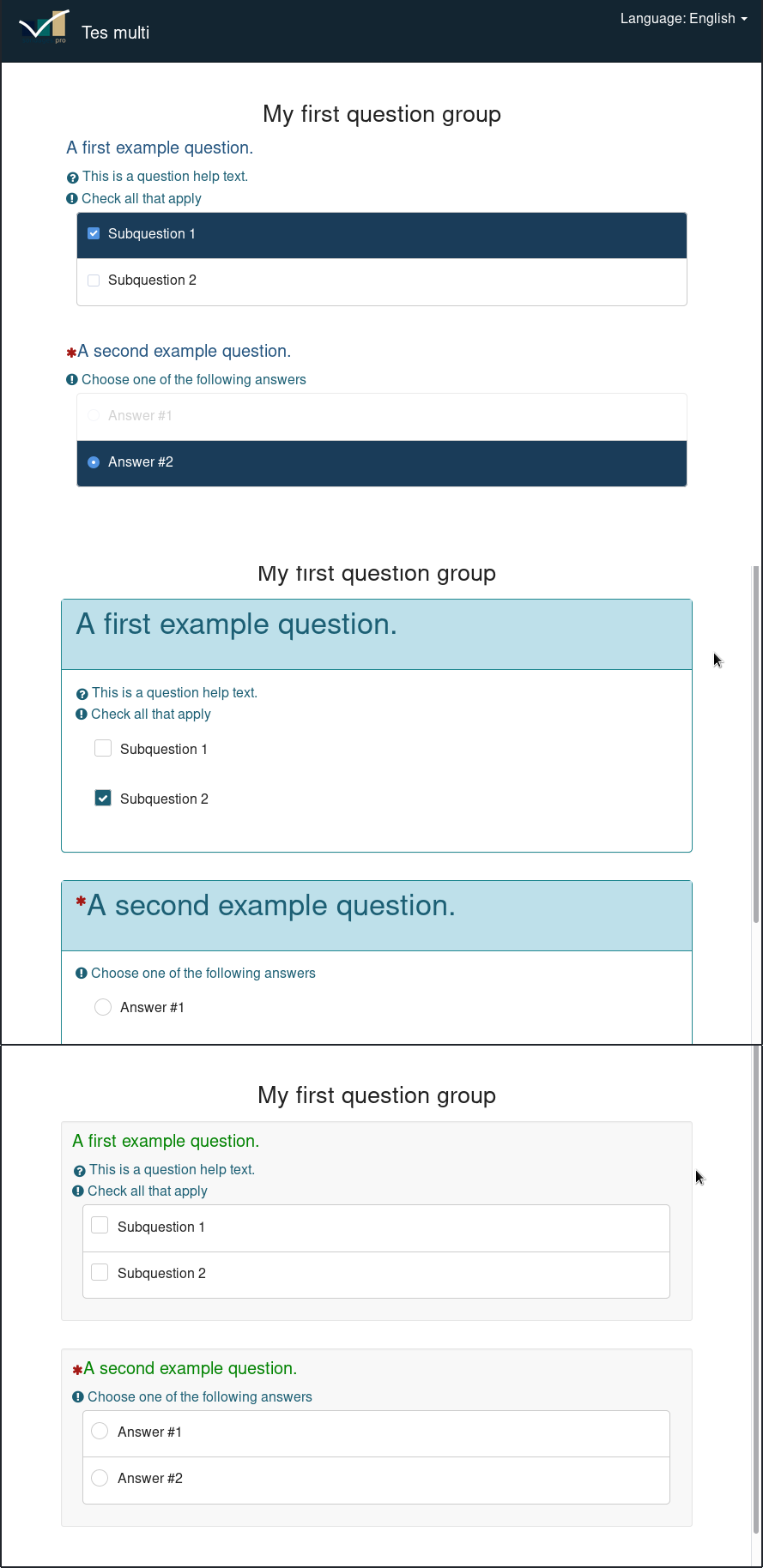 pro

Tes multi

Language: English

My first question group

A first example question.

This is a question help text.

Check all that apply

Subquestion 1

Subquestion 2

*A second example question.

Choose one of the following answers

Answer #1

Answer #2

My first question group

A first example question.

This is a question help text.

Check all that apply

Subquestion 1

Subquestion 2

*A second example question.

Choose one of the following answers

Answer #1

My first question group

A first example question.

This is a question help text.

Check all that apply

Subquestion 1

Subquestion 2

*A second example question.

Choose one of the following answers

Answer #1

Answer #2